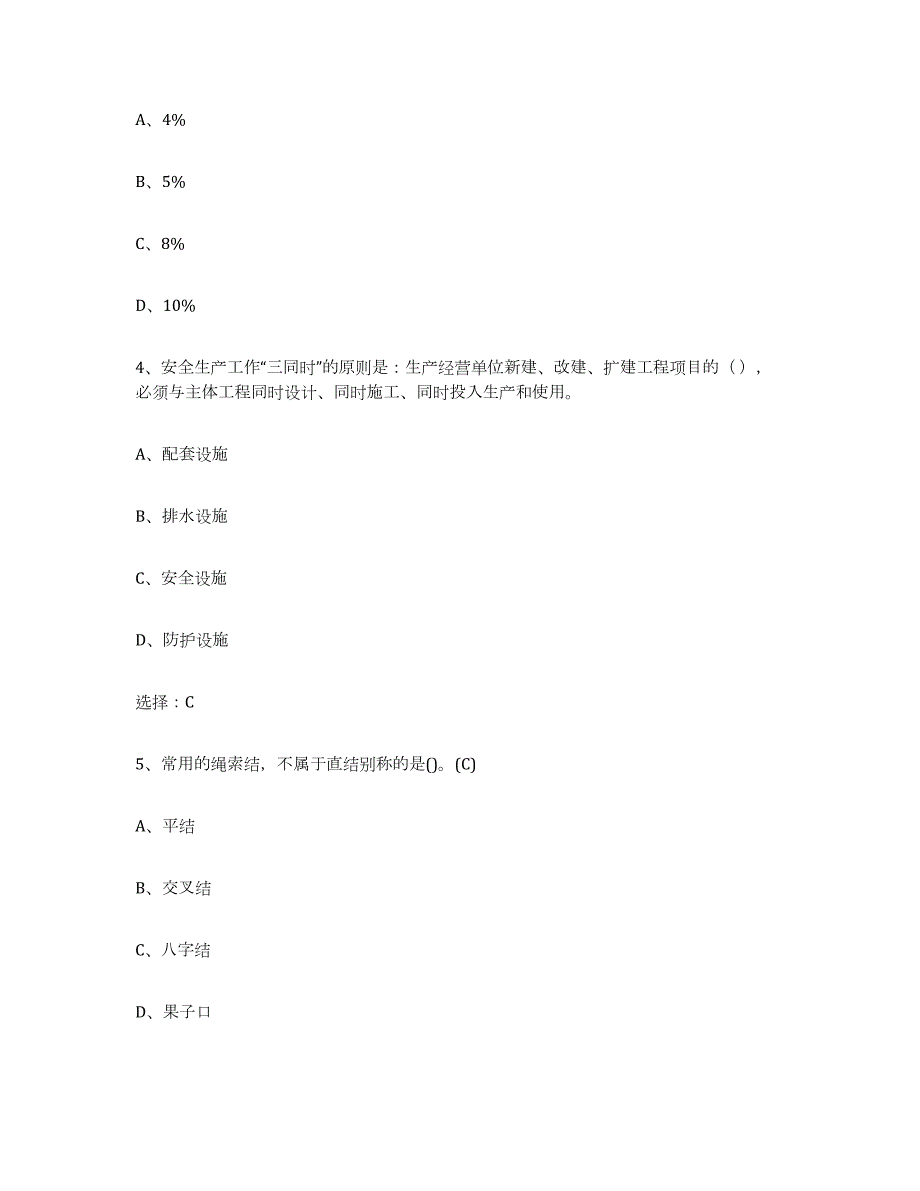 A、4%

B、5%

C、8%

D、10%

4、安全生产工作“三同时”的原则是：生产经营单位新建、改建、扩建工程项目的（），必须与主体工程同时设计、同时施工、同时投入生产和使用。

A、配套设施

B、排水设施

C、安全设施

D、防护设施

选择：C

5、常用的绳索结，不属于直结别称的是()。(C)

A、平结

B、交叉结

C、八字结

D、果子口